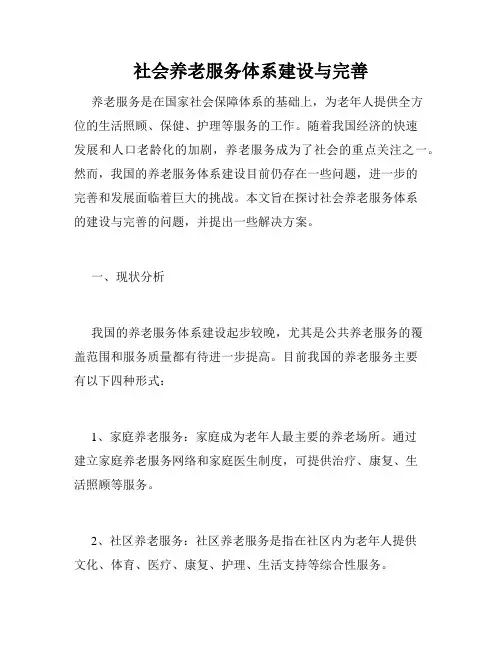 社会养老服务体系建设与完善

养老服务是在国家社会保障体系的基础上，为老年人提供全方位的生活照顾、保健、护理等服务的工作。随着我国经济的快速发展和人口老龄化的加剧，养老服务成为了社会的重点关注之一。然而，我国的养老服务体系建设目前仍存在一些问题，进一步的完善和发展面临着巨大的挑战。本文旨在探讨社会养老服务体系的建设与完善的问题，并提出一些解决方案。

一、现状分析

我国的养老服务体系建设起步较晚，尤其是公共养老服务的覆盖范围和服务质量都有待进一步提高。目前我国的养老服务主要有以下四种形式：

1、家庭养老服务：家庭成为老年人最主要的养老场所。通过建立家庭养老服务网络和家庭医生制度，可提供治疗、康复、生活照顾等服务。

2、社区养老服务：社区养老服务是指在社区内为老年人提供文化、体育、医疗、康复、护理、生活支持等综合性服务。